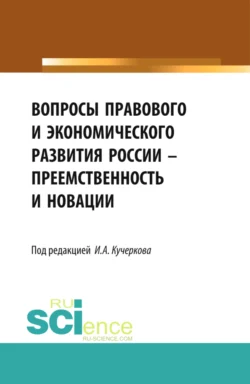 ВОПРОСЫ ПРАВОВОГО И ЭКОНОМИЧЕСКОГО РАЗВИТИЯ РОССИИ – ПРЕЕМСТВЕННОСТЬ И НОВАЦИИ

Под редакцией И.А. Кучеркова

RU
SCIence
RU-SCIENCE.COM